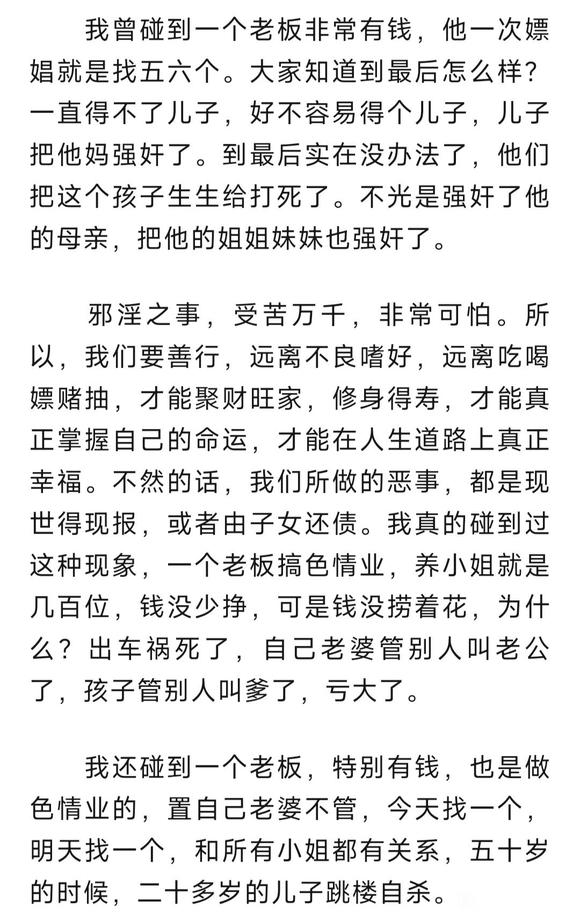 我曾碰到一个老板非常有钱，他一次嫖娼就是找五六个。大家知道到最后怎么样？一直得不了儿子，好不容易得个儿子，儿子把他妈强奸了。到最后实在没办法了，他们把这个孩子生生给打死了。不光是强奸了他的母亲，把他的姐姐妹妹也强奸了。

邪淫之事，受苦万千，非常可怕。所以，我们要善行，远离不良嗜好，远离吃喝嫖赌抽，才能聚财旺家，修身得寿，才能真正掌握自己的命运，才能在人生道路上真正幸福。不然的话，我们所做的恶事，都是现世得现报，或者由子女还债。我真的碰到过这种现象，一个老板搞色情业，养小姐就是几百位，钱没少挣，可是钱没捞着花，为什么？出车祸死了，自己老婆管别人叫老公了，孩子管别人叫爹了，亏大了。

我还碰到一个老板，特别有钱，也是做色情业的，置自己老婆不管，今天找一个，明天找一个，和所有小姐都有关系，五十岁的时候，二十多岁的儿子跳楼自杀。